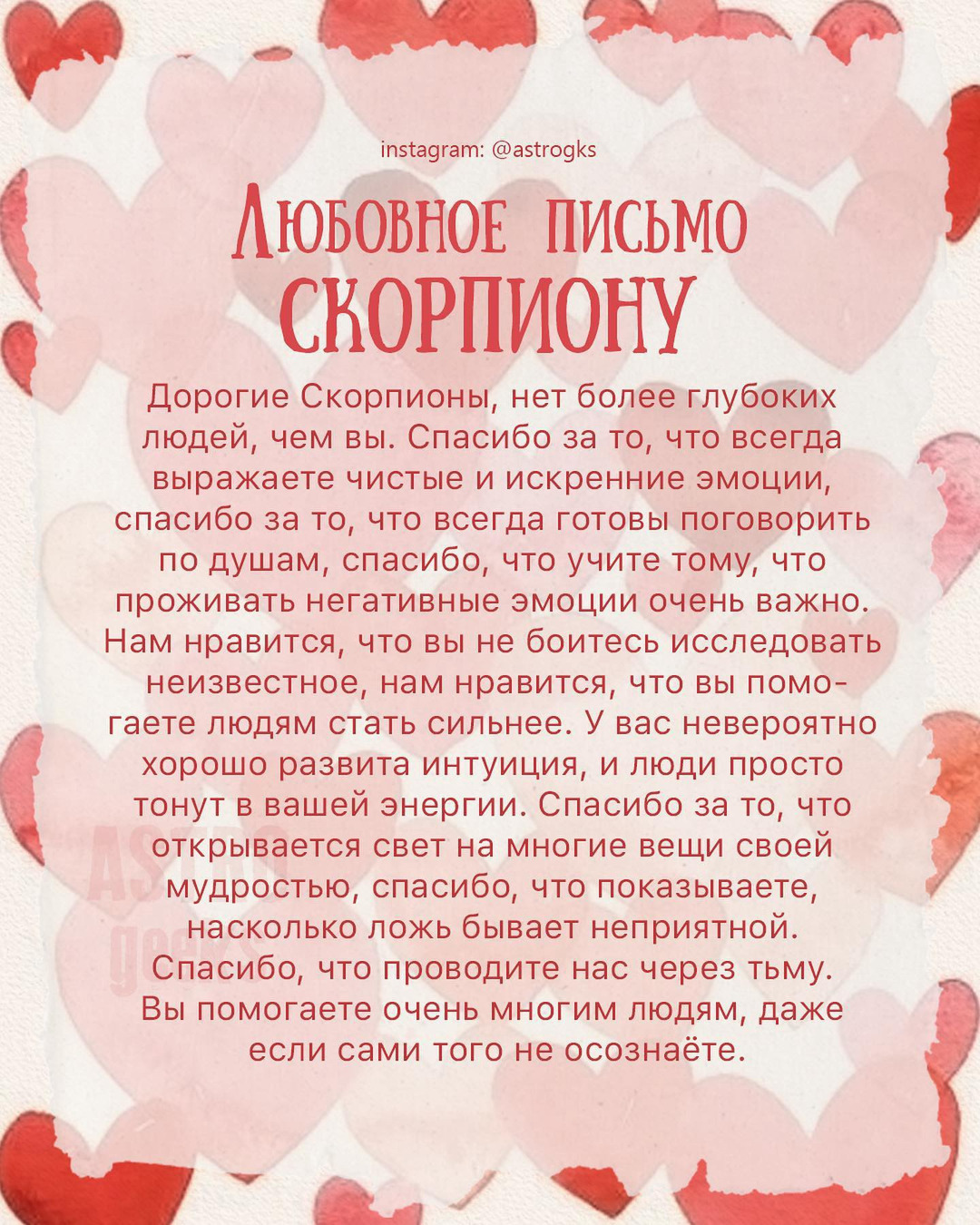 instagram: @astrogks

Любовное письмо
скорпиону

Дорогие Скорпионы, нет более глубоких людей, чем вы. Спасибо за то, что всегда выражаете чистые и искренние эмоции, спасибо за то, что всегда готовы поговорить по душам, спасибо, что учите тому, что проживать негативные эмоции очень важно. Нам нравится, что вы не боитесь исследовать неизвестное, нам нравится, что вы помогаете людям стать сильнее. У вас невероятно хорошо развита интуиция, и люди просто тонут в вашей энергии. Спасибо за то, что открывается свет на многие вещи своей мудростью, спасибо, что показываете, насколько ложь бывает неприятной. Спасибо, что проводите нас через тьму. Вы помогаете очень многим людям, даже если сами того не осознаёте.

ASTRO geeks